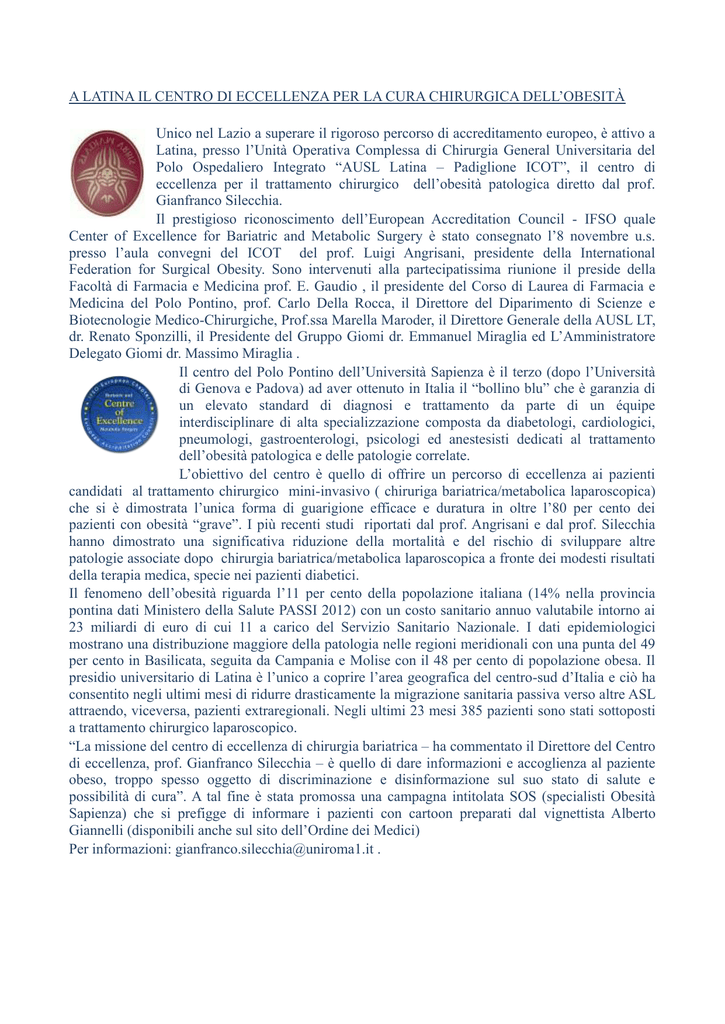 A LATINA IL CENTRO DI ECCELLENZA PER LA CURA CHIRURGICA DELL'OBESITÀ

Unico nel Lazio a superare il rigoroso percorso di accreditamento europeo, è attivo a Latina, presso l'Unità Operativa Complessa di Chirurgia General Universitaria del Polo Ospedaliero Integrato "AUSL Latina – Padiglione ICOT", il centro di eccellenza per il trattamento chirurgico dell'obesità patologica diretto dal prof. Gianfranco Silecchia.

Il prestigioso riconoscimento dell'European Accreditation Council - IFSO quale Center of Excellence for Bariatric and Metabolic Surgery è stato consegnato l'8 novembre u.s. presso l'aula convegni del ICOT del prof. Luigi Angrisani, presidente della International Federation for Surgical Obesity. Sono intervenuti alla partecipatissima riunione il preside della Facoltà di Farmacia e Medicina prof. E. Gaudio , il presidente del Corso di Laurea di Farmacia e Medicina del Polo Pontino, prof. Carlo Della Rocca, il Direttore del Diparimento di Scienze e Biotecnologie Medico-Chirurgiche, Prof.ssa Marella Maroder, il Direttore Generale della AUSL LT, dr. Renato Sponzilli, il Presidente del Gruppo Giomi dr. Emmanuel Miraglia ed L'Amministratore Delegato Giomi dr. Massimo Miraglia .

Centre of Excellence

Il centro del Polo Pontino dell'Università Sapienza è il terzo (dopo l'Università di Genova e Padova) ad aver ottenuto in Italia il "bollino blu" che è garanzia di un elevato standard di diagnosi e trattamento da parte di un équipe interdisciplinare di alta specializzazione composta da diabetologi, cardiologici, pneumologi, gastroenterologi, psicologi ed anestesisti dedicati al trattamento dell'obesità patologica e delle patologie correlate.

L'obiettivo del centro è quello di offrire un percorso di eccellenza ai pazienti candidati al trattamento chirurgico mini-invasivo ( chiruriga bariatrica/metabolica laparoscopica) che si è dimostrata l'unica forma di guarigione efficace e duratura in oltre l'80 per cento dei pazienti con obesità "grave". I più recenti studi riportati dal prof. Angrisani e dal prof. Silecchia hanno dimostrato una significativa riduzione della mortalità e del rischio di sviluppare altre patologie associate dopo chirurgia bariatrica/metabolica laparoscopica a fronte dei modesti risultati della terapia medica, specie nei pazienti diabetici.

Il fenomeno dell'obesità riguarda l'11 per cento della popolazione italiana (14% nella provincia pontina dati Ministero della Salute PASSI 2012) con un costo sanitario annuo valutabile intorno ai 23 miliardi di euro di cui 11 a carico del Servizio Sanitario Nazionale. I dati epidemiologici mostrano una distribuzione maggiore della patologia nelle regioni meridionali con una punta del 49 per cento in Basilicata, seguita da Campania e Molise con il 48 per cento di popolazione obesa. Il presidio universitario di Latina è l'unico a coprire l'area geografica del centro-sud d'Italia e ciò ha consentito negli ultimi mesi di ridurre drasticamente la migrazione sanitaria passiva verso altre ASL attraendo, viceversa, pazienti extraregionali. Negli ultimi 23 mesi 385 pazienti sono stati sottoposti a trattamento chirurgico laparoscopico.

"La missione del centro di eccellenza di chirurgia bariatrica – ha commentato il Direttore del Centro di eccellenza, prof. Gianfranco Silecchia – è quello di dare informazioni e accoglienza al paziente obeso, troppo spesso oggetto di discriminazione e disinformazione sul suo stato di salute e possibilità di cura". A tal fine è stata promossa una campagna intitolata SOS (specialisti Obesità Sapienza) che si prefigge di informare i pazienti con cartoon preparati dal vignettista Alberto Giannelli (disponibili anche sul sito dell'Ordine dei Medici)

Per informazioni: gianfranco.silecchia@uniroma1.it .